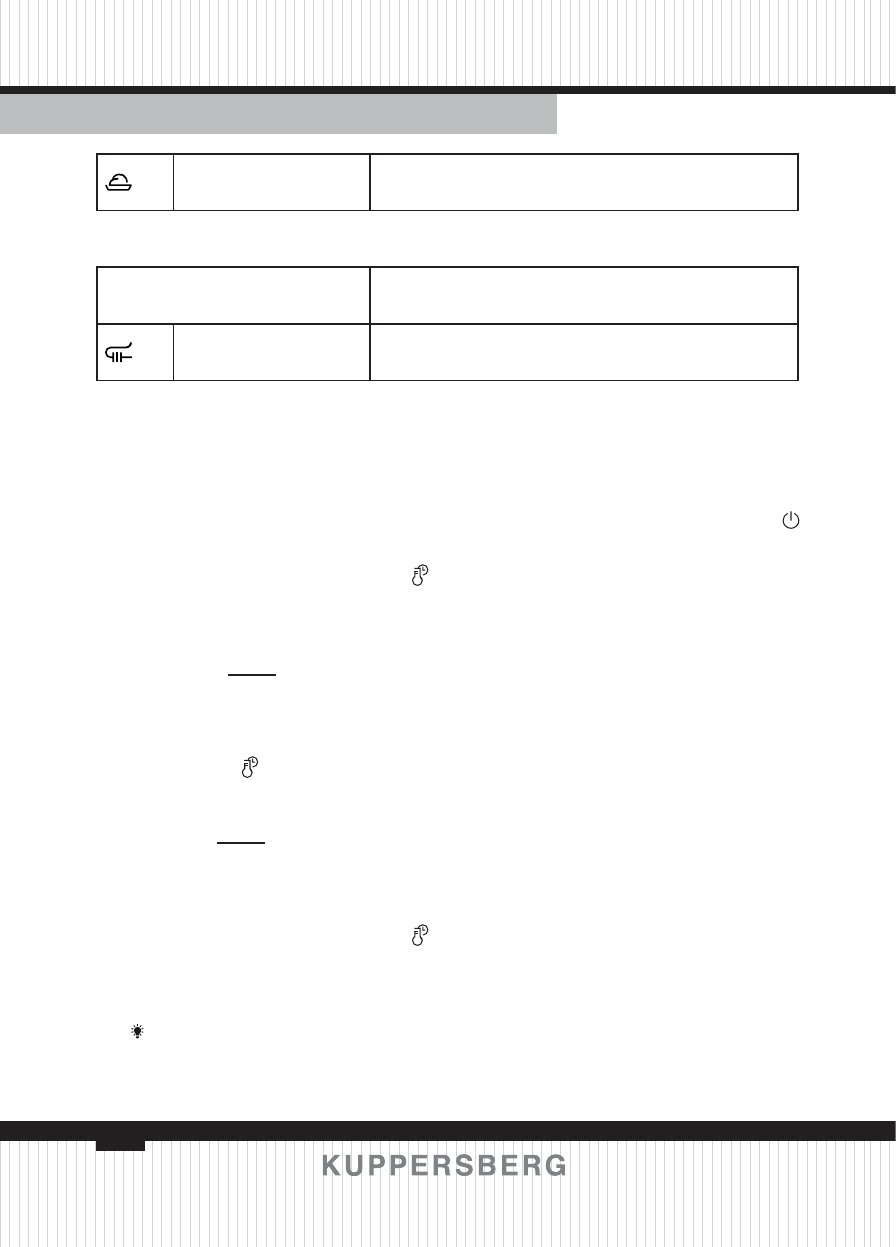 KUPPERSBERG